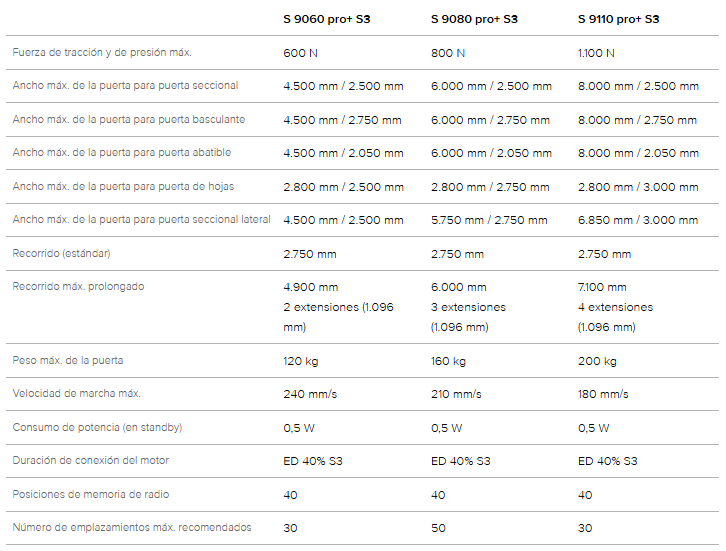 | | S 9060 pro+ S3 | S 9080 pro+ S3 | S 9110 pro+ S3 |
|---|---|---|---|
| Fuerza de tracción y de presión máx. | 600 N | 800 N | 1.100 N |
| Ancho máx. de la puerta para puerta seccional | 4.500 mm / 2.500 mm | 6.000 mm / 2.500 mm | 8.000 mm / 2.500 mm |
| Ancho máx. de la puerta para puerta basculante | 4.500 mm / 2.750 mm | 6.000 mm / 2.750 mm | 8.000 mm / 2.750 mm |
| Ancho máx. de la puerta para puerta abatible | 4.500 mm / 2.050 mm | 6.000 mm / 2.050 mm | 8.000 mm / 2.050 mm |
| Ancho máx. de la puerta para puerta de hojas | 2.800 mm / 2.500 mm | 2.800 mm / 2.750 mm | 2.800 mm / 3.000 mm |
| Ancho máx. de la puerta para puerta seccional lateral | 4.500 mm / 2.500 mm | 5.750 mm / 2.750 mm | 6.850 mm / 3.000 mm |
| Recorrido (estándar) | 2.750 mm | 2.750 mm | 2.750 mm |
| Recorrido máx. prolongado | 4.900 mm 2 extensiones (1.096 mm) | 6.000 mm 3 extensiones (1.096 mm) | 7.100 mm 4 extensiones (1.096 mm) |
| Peso máx. de la puerta | 120 kg | 160 kg | 200 kg |
| Velocidad de marcha máx. | 240 mm/s | 210 mm/s | 180 mm/s |
| Consumo de potencia (en standby) | 0,5 W | 0,5 W | 0,5 W |
| Duración de conexión del motor | ED 40% S3 | ED 40% S3 | ED 40% S3 |
| Posiciones de memoria de radio | 40 | 40 | 40 |
| Número de emplazamientos máx. recomendados | 30 | 50 | 30 |